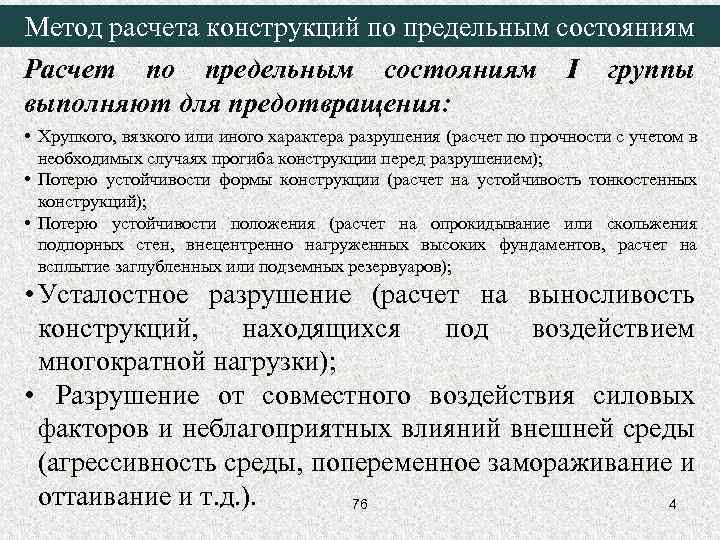 Метод расчета конструкций по предельным состояниям

Расчет по предельным состояниям I группы выполняют для предотвращения:

• Хрупкого, вязкого или иного характера разрушения (расчет по прочности с учетом в необходимых случаях прогиба конструкции перед разрушением);
• Потерю устойчивости формы конструкции (расчет на устойчивость тонкостенных конструкций);
• Потерю устойчивости положения (расчет на опрокидывание или скольжения подпорных стен, внецентренно нагруженных высоких фундаментов, расчет на всплытие заглубленных или подземных резервуаров);
• Усталостное разрушение (расчет на выносливость конструкций, находящихся под воздействием многократной нагрузки);
• Разрушение от совместного воздействия силовых факторов и неблагоприятных влияний внешней среды (агрессивность среды, попеременное замораживание и оттаивание и т.д.).

76

4